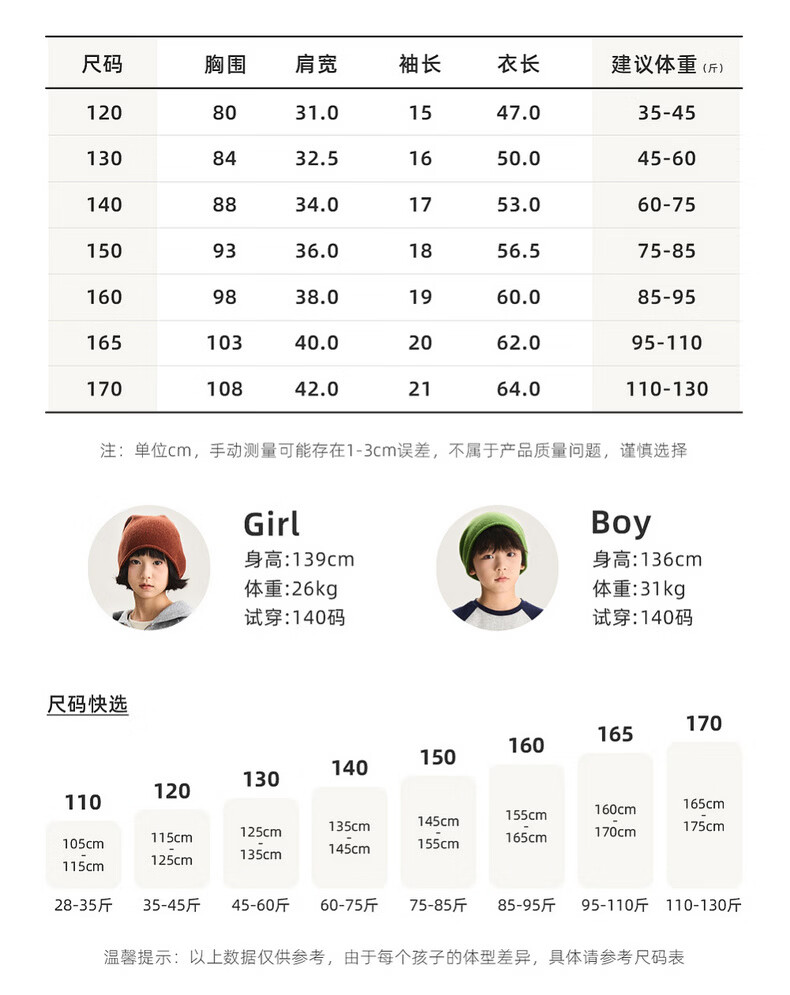 | 尺码 | 胸围 | 肩宽 | 袖长 | 衣长 | 建议体重(斤) |
|---|---|---|---|---|---|
| 120 | 80 | 31.0 | 15 | 47.0 | 35-45 |
| 130 | 84 | 32.5 | 16 | 50.0 | 45-60 |
| 140 | 88 | 34.0 | 17 | 53.0 | 60-75 |
| 150 | 93 | 36.0 | 18 | 56.5 | 75-85 |
| 160 | 98 | 38.0 | 19 | 60.0 | 85-95 |
| 165 | 103 | 40.0 | 20 | 62.0 | 95-110 |
| 170 | 108 | 42.0 | 21 | 64.0 | 110-130 |

注：单位cm，手动测量可能存在1-3cm误差，不属于产品质量问题，谨慎选择

Girl
身高:139cm
体重:26kg
试穿:140码

Boy
身高:136cm
体重:31kg
试穿:140码

尺码快选

110
105cm
-
115cm
28-35斤

120
115cm
-
125cm
35-45斤

130
125cm
-
135cm
45-60斤

140
135cm
-
145cm
60-75斤

150
145cm
-
155cm
75-85斤

160
155cm
-
165cm
85-95斤

165
160cm
-
170cm
95-110斤

170
165cm
-
175cm
110-130斤

温馨提示：以上数据仅供参考，由于每个孩子的体型差异，具体请参考尺码表